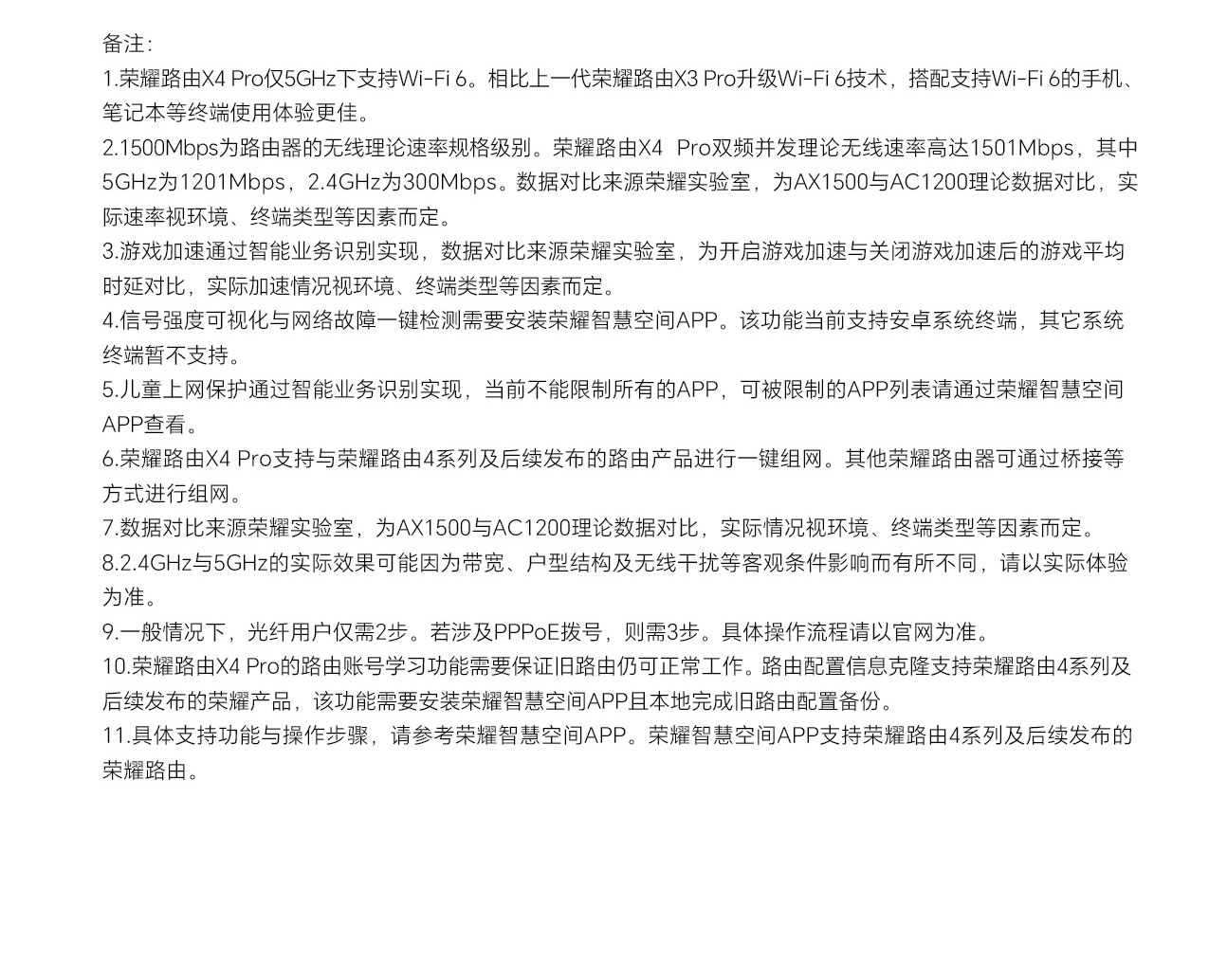 备注:

1.荣耀路由X4 Pro仅5GHz下支持Wi-Fi 6。相比上一代荣耀路由X3 Pro升级Wi-Fi 6技术，搭配支持Wi-Fi 6的手机、笔记本等终端使用体验更佳。

2.1500Mbps为路由器的无线理论速率规格级别。荣耀路由X4 Pro双频并发理论无线速率高达1501Mbps，其中5GHz为1201Mbps，2.4GHz为300Mbps。数据对比来源荣耀实验室，为AX1500与AC1200理论数据对比，实际速率视环境、终端类型等因素而定。

3.游戏加速通过智能业务识别实现，数据对比来源荣耀实验室，为开启游戏加速与关闭游戏加速后的游戏平均时延对比，实际加速情况视环境、终端类型等因素而定。

4.信号强度可视化与网络故障一键检测需要安装荣耀智慧空间APP。该功能当前支持安卓系统终端，其它系统终端暂不支持。

5.儿童上网保护通过智能业务识别实现，当前不能限制所有的APP，可被限制的APP列表请通过荣耀智慧空间APP查看。

6.荣耀路由X4 Pro支持与荣耀路由4系列及后续发布的路由产品进行一键组网。其他荣耀路由器可通过桥接等方式进行组网。

7.数据对比来源荣耀实验室，为AX1500与AC1200理论数据对比，实际情况视环境、终端类型等因素而定。

8.2.4GHz与5GHz的实际效果可能因为带宽、户型结构及无线干扰等客观条件影响而有所不同，请以实际体验为准。

9.一般情况下，光纤用户仅需2步。若涉及PPPoE拨号，则需3步。具体操作流程请以官网为准。

10.荣耀路由X4 Pro的路由账号学习功能需要保证旧路由仍可正常工作。路由配置信息克隆支持荣耀路由4系列及后续发布的荣耀产品，该功能需要安装荣耀智慧空间APP且本地完成旧路由配置备份。

11.具体支持功能与操作步骤，请参考荣耀智慧空间APP。荣耀智慧空间APP支持荣耀路由4系列及后续发布的荣耀路由。